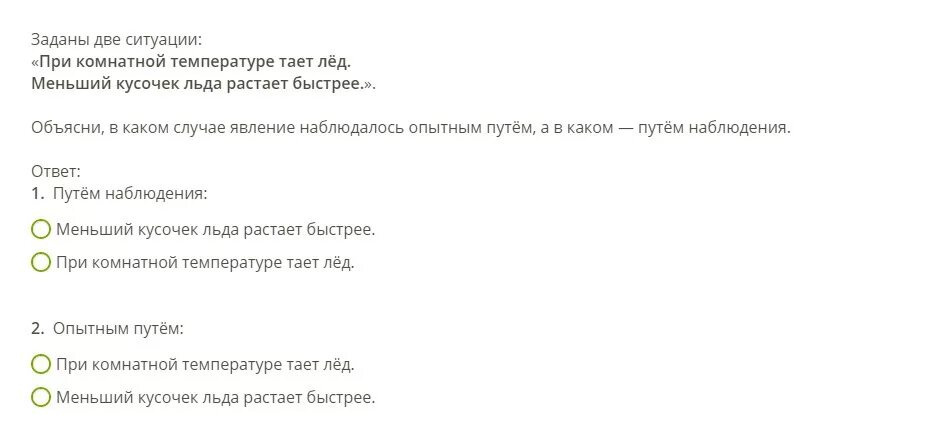 Заданы две ситуации:
«При комнатной температуре тает лёд.
Меньший кусочек льда растает быстрее.».

Объясни, в каком случае явление наблюдалось опытным путём, а в каком — путём наблюдения.

Ответ:
1. Путём наблюдения:

Меньший кусочек льда растает быстрее.

При комнатной температуре тает лёд.

2. Опытным путём:

При комнатной температуре тает лёд.

Меньший кусочек льда растает быстрее.